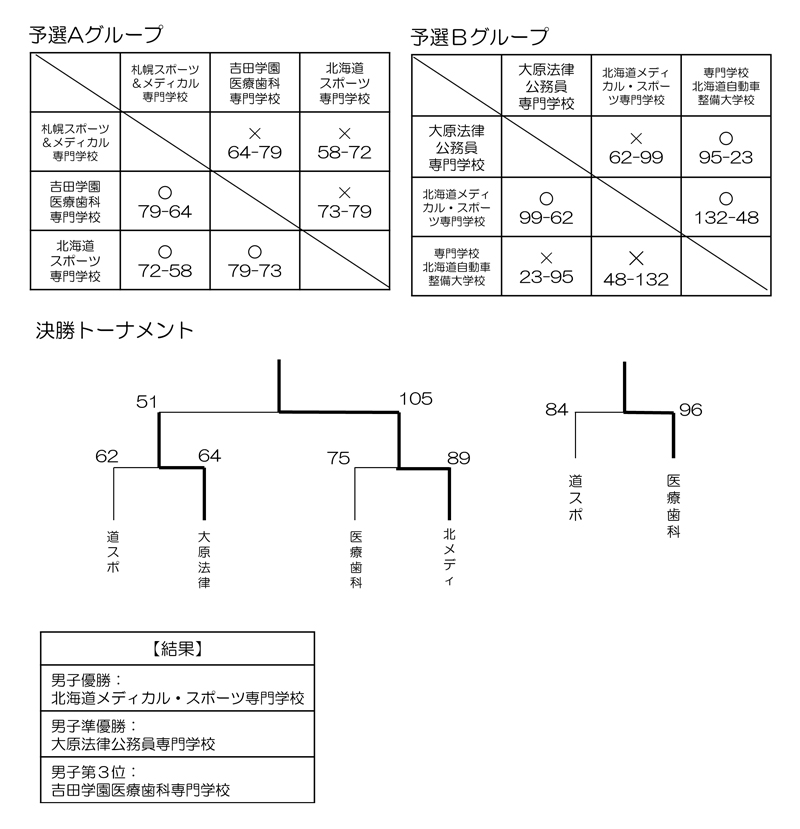 予選Aグループ

| | 札幌スポーツ&メディカル専門学校 | 吉田学園医療歯科専門学校 | 北海道スポーツ専門学校 |
|---|---|---|---|
| 札幌スポーツ&メディカル専門学校 | | × 64-79 | × 58-72 |
| 吉田学園医療歯科専門学校 | ○ 79-64 | | × 73-79 |
| 北海道スポーツ専門学校 | ○ 72-58 | ○ 79-73 | |

予選Bグループ

| | 大原法律公務員専門学校 | 北海道メディカル・スポーツ専門学校 | 専門学校北海道自動車整備大学校 |
|---|---|---|---|
| 大原法律公務員専門学校 | | × 62-99 | ○ 95-23 |
| 北海道メディカル・スポーツ専門学校 | ○ 99-62 | | ○ 132-48 |
| 専門学校北海道自動車整備大学校 | × 23-95 | × 48-132 | |

決勝トーナメント

51 105
62 64 75 89
道スポ 大原法律 医療歯科 北メディ

84 96
道スポ 医療歯科

【結果】
男子優勝：
北海道メディカル・スポーツ専門学校
男子準優勝：
大原法律公務員専門学校
男子第3位：
吉田学園医療歯科専門学校